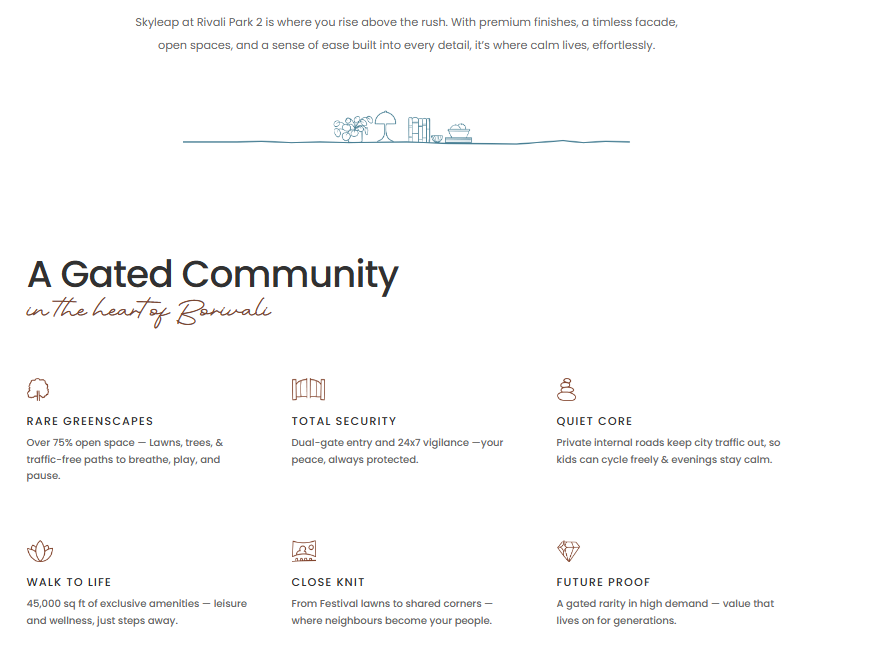 Skyleap at Rivali Park 2 is where you rise above the rush. With premium finishes, a timless facade, open spaces, and a sense of ease built into every detail, it's where calm lives, effortlessly.

A Gated Community
in the heart of Borivali

RARE GREENSCAPES
Over 75% open space — Lawns, trees, & traffic-free paths to breathe, play, and pause.

TOTAL SECURITY
Dual-gate entry and 24x7 vigilance —your peace, always protected.

QUIET CORE
Private internal roads keep city traffic out, so kids can cycle freely & evenings stay calm.

WALK TO LIFE
45,000 sq ft of exclusive amenities — leisure and wellness, just steps away.

CLOSE KNIT
From Festival lawns to shared corners — where neighbours become your people.

FUTURE PROOF
A gated rarity in high demand — value that lives on for generations.